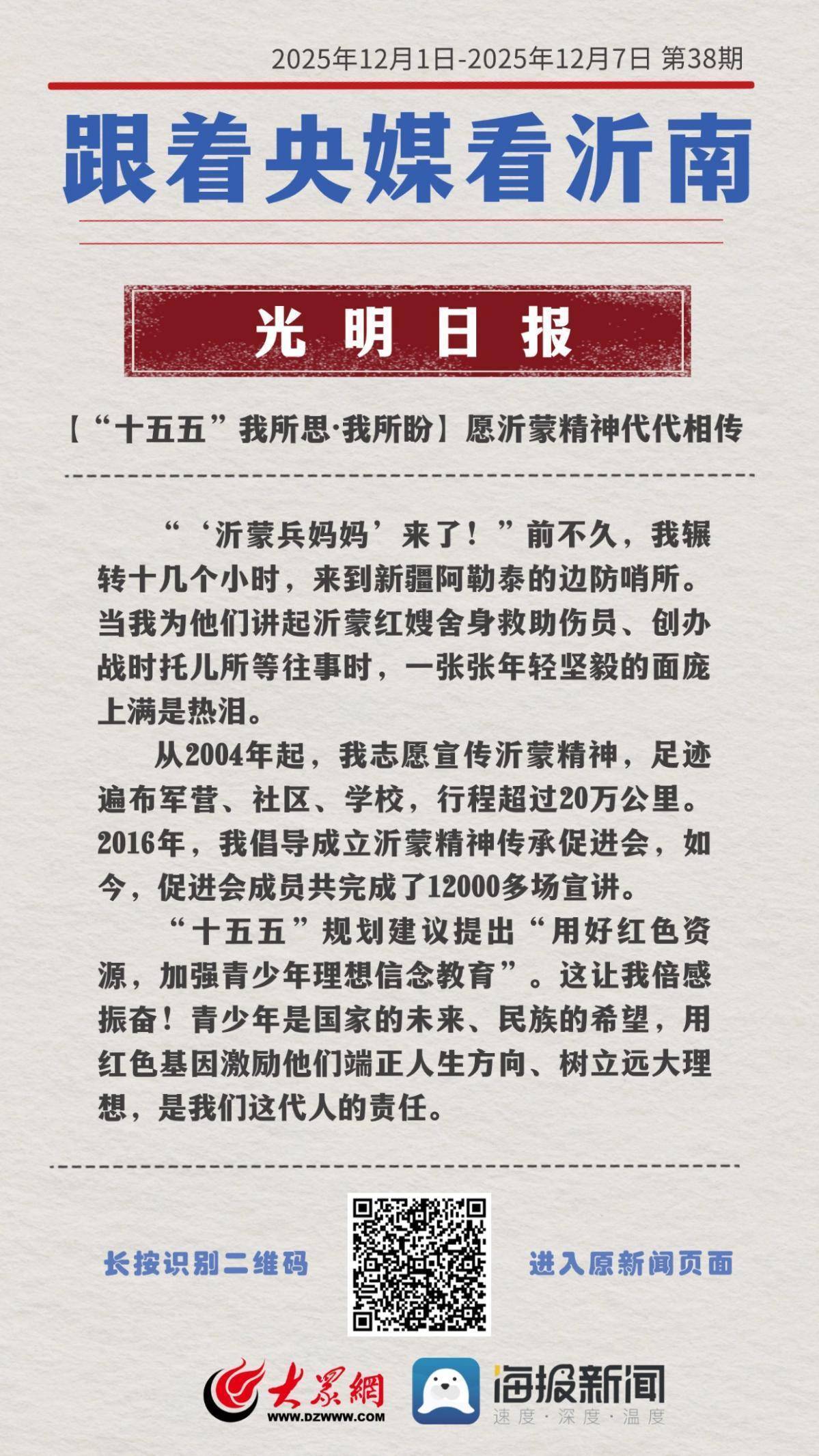 2025年12月1日-2025年12月7日 第38期

跟着央媒看沂南

光明日报

【“十五五”我所思·我所盼】愿沂蒙精神代代相传

“‘沂蒙兵妈妈’来了！”前不久，我辗转十几个小时，来到新疆阿勒泰的边防哨所。当我为他们讲起沂蒙红嫂舍身救助伤员、创办战时托儿所等往事时，一张张年轻坚毅的面庞上满是热泪。

从2004年起，我志愿宣传沂蒙精神，足迹遍布军营、社区、学校，行程超过20万公里。2016年，我倡导成立沂蒙精神传承促进会，如今，促进会成员共完成了12000多场宣讲。

“十五五”规划建议提出“用好红色资源，加强青少年理想信念教育”。这让我倍感振奋！青少年是国家的未来、民族的希望，用红色基因激励他们端正人生方向、树立远大理想，是我们这代人的责任。

长按识别二维码

进入原新闻页面

大众网
WWW.DZWWW.COM

海报新闻
速度·深度·温度